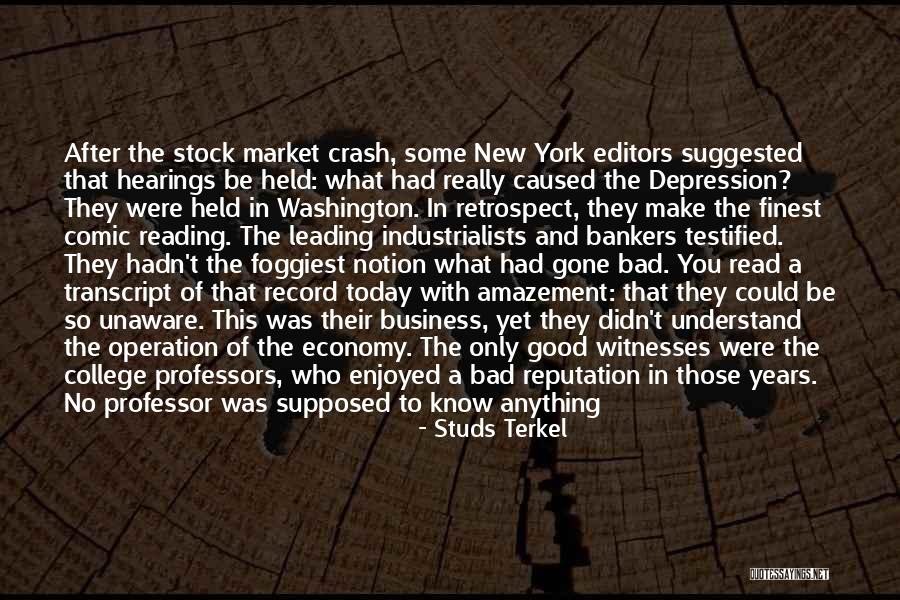 After the stock market crash, some New York editors suggested that hearings be held: what had really caused the Depression? They were held in Washington. In retrospect, they make the finest comic reading. The leading industrialists and bankers testified. They hadn't the foggiest notion what had gone bad. You read a transcript of that record today with amazement: that they could be so unaware. This was their business, yet they didn't understand the operation of the economy. The only good witnesses were the college professors, who enjoyed a bad reputation in those years. No professor was supposed to know anything

- Studs Terkel

QUOTESSAYINGS.NET